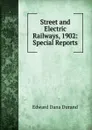 Street and Electric Railways, 1902: Special Reports

Edward Dana Durand